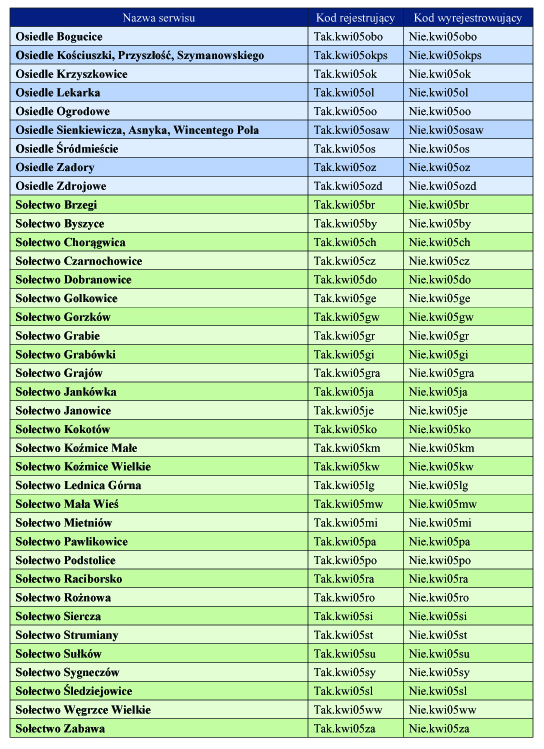 | Nazwa serwisu | Kod rejestrujący | Kod wyrejestrowujący |
|---|---|---|
| Osiedle Bogucice | Tak.kwi05obo | Nie.kwi05obo |
| Osiedle Kościuszki, Przyszłość, Szymanowskiego | Tak.kwi05okps | Nie.kwi05okps |
| Osiedle Krzyszkowice | Tak.kwi05ok | Nie.kwi05ok |
| Osiedle Lekarka | Tak.kwi05ol | Nie.kwi05ol |
| Osiedle Ogrodowe | Tak.kwi05oo | Nie.kwi05oo |
| Osiedle Sienkiewicza, Asnyka, Wincentego Pola | Tak.kwi05osaw | Nie.kwi05osaw |
| Osiedle Śródmieście | Tak.kwi05os | Nie.kwi05os |
| Osiedle Zadory | Tak.kwi05oz | Nie.kwi05oz |
| Osiedle Zdrojowe | Tak.kwi05ozd | Nie.kwi05ozd |
| Sołectwo Brzegi | Tak.kwi05br | Nie.kwi05br |
| Sołectwo Byszyce | Tak.kwi05by | Nie.kwi05by |
| Sołectwo Chorągwica | Tak.kwi05ch | Nie.kwi05ch |
| Sołectwo Czarnochowice | Tak.kwi05cz | Nie.kwi05cz |
| Sołectwo Dobranowice | Tak.kwi05do | Nie.kwi05do |
| Sołectwo Golkowice | Tak.kwi05ge | Nie.kwi05ge |
| Sołectwo Gorzków | Tak.kwi05gw | Nie.kwi05gw |
| Sołectwo Grabie | Tak.kwi05gr | Nie.kwi05gr |
| Sołectwo Grabówki | Tak.kwi05gi | Nie.kwi05gi |
| Sołectwo Grajów | Tak.kwi05gra | Nie.kwi05gra |
| Sołectwo Jankówka | Tak.kwi05ja | Nie.kwi05ja |
| Sołectwo Janowice | Tak.kwi05je | Nie.kwi05je |
| Sołectwo Kokotów | Tak.kwi05ko | Nie.kwi05ko |
| Sołectwo Koźmice Małe | Tak.kwi05km | Nie.kwi05km |
| Sołectwo Koźmice Wielkie | Tak.kwi05kw | Nie.kwi05kw |
| Sołectwo Lednica Górna | Tak.kwi05lg | Nie.kwi05lg |
| Sołectwo Mała Wieś | Tak.kwi05mw | Nie.kwi05mw |
| Sołectwo Mietniów | Tak.kwi05mi | Nie.kwi05mi |
| Sołectwo Pawlikowice | Tak.kwi05pa | Nie.kwi05pa |
| Sołectwo Podstolice | Tak.kwi05po | Nie.kwi05po |
| Sołectwo Raciborsko | Tak.kwi05ra | Nie.kwi05ra |
| Sołectwo Rożnowa | Tak.kwi05ro | Nie.kwi05ro |
| Sołectwo Siercza | Tak.kwi05si | Nie.kwi05si |
| Sołectwo Strumiany | Tak.kwi05st | Nie.kwi05st |
| Sołectwo Sułków | Tak.kwi05su | Nie.kwi05su |
| Sołectwo Sygneczów | Tak.kwi05sy | Nie.kwi05sy |
| Sołectwo Śledziejowice | Tak.kwi05sl | Nie.kwi05sl |
| Sołectwo Węgrzce Wielkie | Tak.kwi05ww | Nie.kwi05ww |
| Sołectwo Zabawa | Tak.kwi05za | Nie.kwi05za |